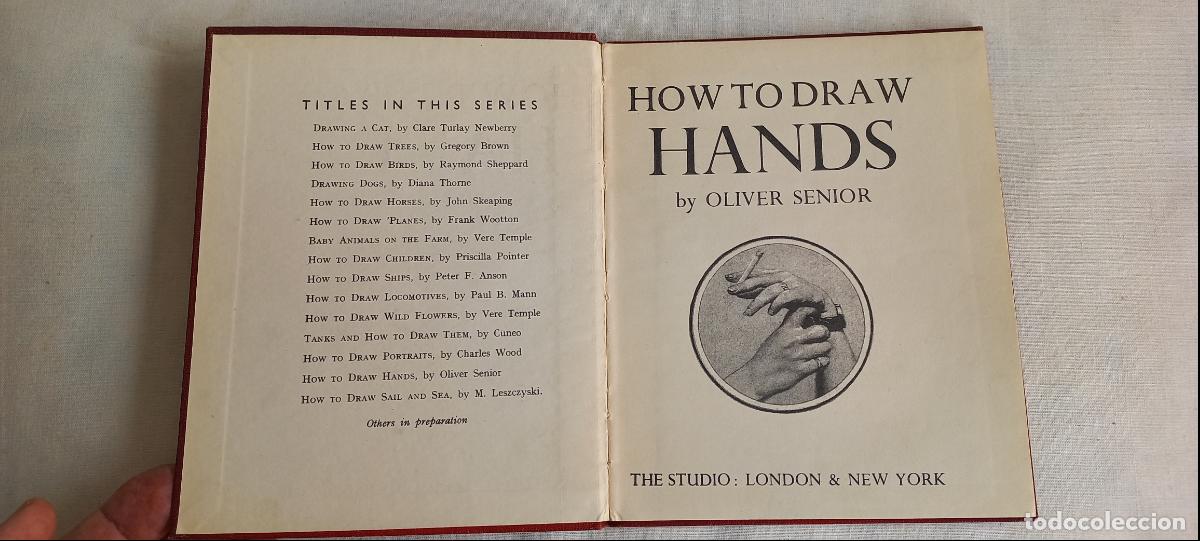 TITLES IN THIS SERIES

Drawing a Cat, by Clare Turlay Newberry
How to Draw Trees, by Gregory Brown
How to Draw Birds, by Raymond Sheppard
Drawing Dogs, by Diana Thorne
How to Draw Horses, by John Skeaping
How to Draw 'Planes, by Frank Wootton
Baby Animals on the Farm, by Vere Temple
How to Draw Children, by Priscilla Pointer
How to Draw Ships, by Peter F. Anson
How to Draw Locomotives, by Paul B. Mann
How to Draw Wild Flowers, by Vere Temple
Tanks and How to Draw Them, by Cuneo
How to Draw Portraits, by Charles Wood
How to Draw Hands, by Oliver Senior
How to Draw Sail and Sea, by M. Leszczyski.

Others in preparation

HOW TO DRAW
HANDS
by OLIVER SENIOR

THE STUDIO : LONDON & NEW YORK

todocoleccion